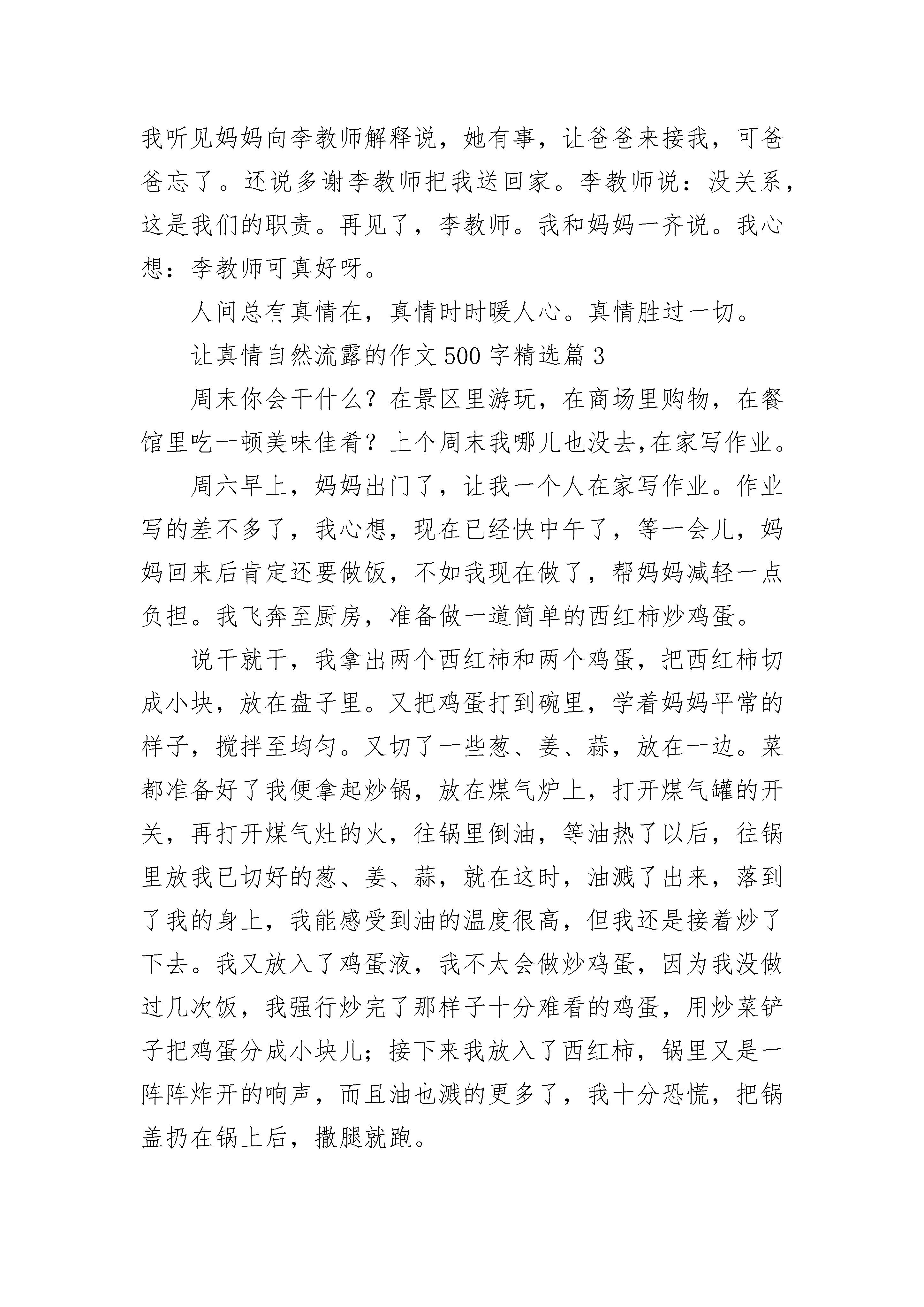 我听见妈妈向李教师解释说，她有事，让爸爸来接我，可爸爸忘了。还说多谢李教师把我送回家。李教师说：没关系，这是我们的职责。再见了，李教师。我和妈妈一齐说。我心想：李教师可真好呀。

人间总有真情在，真情时时暖人心。真情胜过一切。

让真情自然流露的作文500字精选篇3

周末你会干什么？在景区里游玩，在商场里购物，在餐馆里吃一顿美味佳肴？上个周末我哪儿也没去,在家写作业。

周六早上，妈妈出门了，让我一个人在家写作业。作业写的差不多了，我心想，现在已经快中午了，等一会儿，妈妈回来后肯定还要做饭，不如我现在做了，帮妈妈减轻一点负担。我飞奔至厨房，准备做一道简单的西红柿炒鸡蛋。

说干就干，我拿出两个西红柿和两个鸡蛋，把西红柿切成小块，放在盘子里。又把鸡蛋打到碗里，学着妈妈平常的样子，搅拌至均匀。又切了一些葱、姜、蒜，放在一边。菜都准备好了我便拿起炒锅，放在煤气炉上，打开煤气罐的开关，再打开煤气灶的火，往锅里倒油，等油热了以后，往锅里放我已切好的葱、姜、蒜，就在这时，油溅了出来，落到了我的身上，我能感受到油的温度很高，但我还是接着炒了下去。我又放入了鸡蛋液，我不太会做炒鸡蛋，因为我没做过几次饭，我强行炒完了那样子十分难看的鸡蛋，用炒菜铲子把鸡蛋分成小块儿；接下来我放入了西红柿，锅里又是一阵阵炸开的响声，而且油也溅的更多了，我十分恐慌，把锅盖扔在锅上后，撒腿就跑。